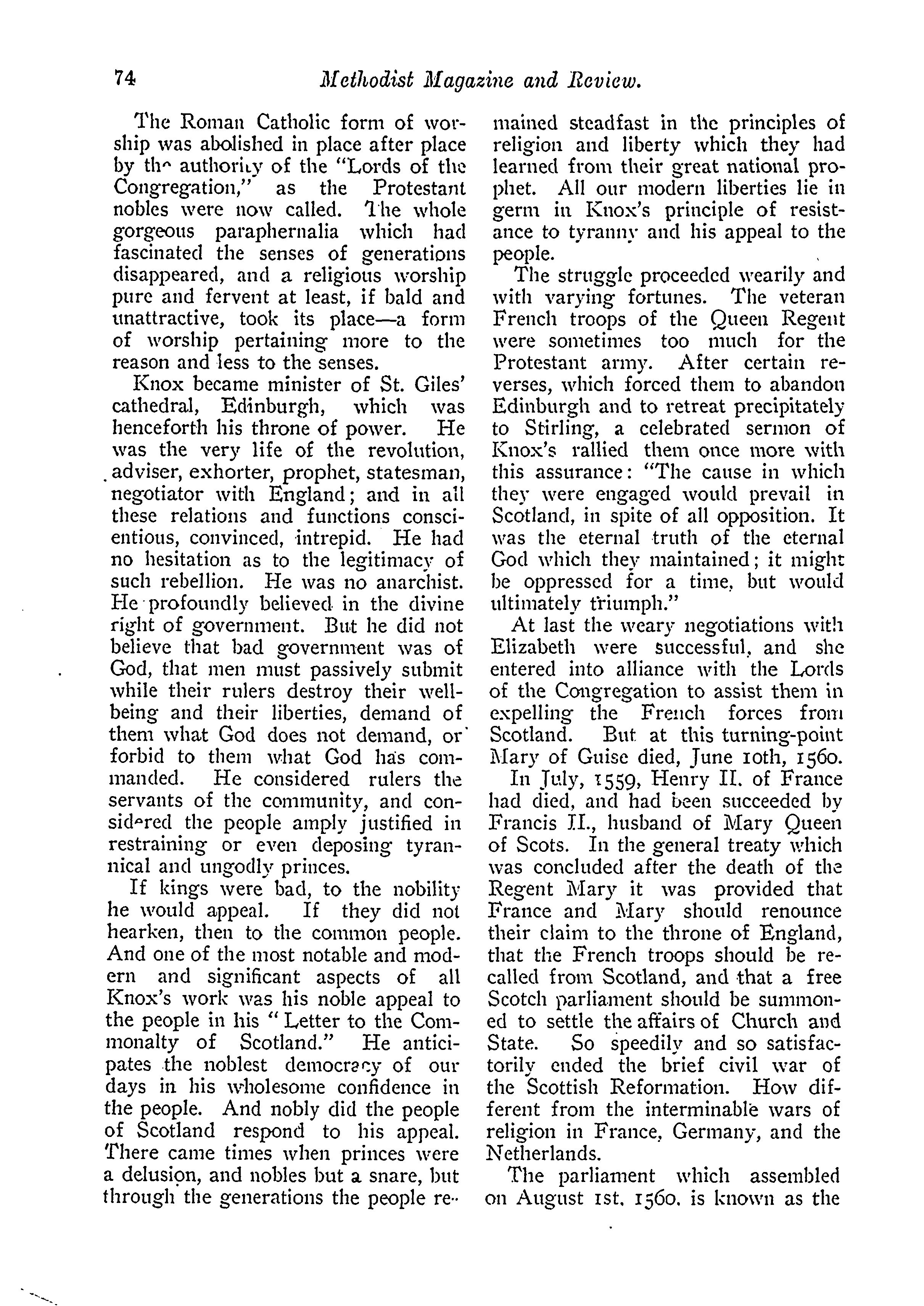 74 Methodist Magazine and Review.

The Roman Catholic form of worship was abolished in place after place by the authority of the "Lords of the Congregation," as the Protestant nobles were now called. The whole gorgeous paraphernalia which had fascinated the senses of generations disappeared, and a religious worship pure and fervent at least, if bald and unattractive, took its place—a form of worship pertaining more to the reason and less to the senses.

Knox became minister of St. Giles' cathedral, Edinburgh, which was henceforth his throne of power. He was the very life of the revolution, adviser, exhorter, prophet, statesman, negotiator with England; and in all these relations and functions conscientious, convinced, intrepid. He had no hesitation as to the legitimacy of such rebellion. He was no anarchist. He profoundly believed in the divine right of government. But he did not believe that bad government was of God, that men must passively submit while their rulers destroy their well-being and their liberties, demand of them what God does not demand, or forbid to them what God has commanded. He considered rulers the servants of the community, and considered the people amply justified in restraining or even deposing tyrannical and ungodly princes.

If kings were bad, to the nobility he would appeal. If they did not hearken, then to the common people. And one of the most notable and modern and significant aspects of all Knox's work was his noble appeal to the people in his "Letter to the Commonalty of Scotland." He anticipates the noblest democracy of our days in his wholesome confidence in the people. And nobly did the people of Scotland respond to his appeal. There came times when princes were a delusion, and nobles but a snare, but through the generations the people remained steadfast in the principles of religion and liberty which they had learned from their great national prophet. All our modern liberties lie in germ in Knox's principle of resistance to tyranny and his appeal to the people.

The struggle proceeded wearily and with varying fortunes. The veteran French troops of the Queen Regent were sometimes too much for the Protestant army. After certain reverses, which forced them to abandon Edinburgh and to retreat precipitately to Stirling, a celebrated sermon of Knox's rallied them once more with this assurance: "The cause in which they were engaged would prevail in Scotland, in spite of all opposition. It was the eternal truth of the eternal God which they maintained; it might be oppressed for a time, but would ultimately triumph."

At last the weary negotiations with Elizabeth were successful, and she entered into alliance with the Lords of the Congregation to assist them in expelling the French forces from Scotland. But at this turning-point Mary of Guise died, June 10th, 1560.

In July, 1559, Henry II. of France had died, and had been succeeded by Francis II., husband of Mary Queen of Scots. In the general treaty which was concluded after the death of the Regent Mary it was provided that France and Mary should renounce their claim to the throne of England, that the French troops should be recalled from Scotland, and that a free Scotch parliament should be summoned to settle the affairs of Church and State. So speedily and so satisfactorily ended the brief civil war of the Scottish Reformation. How different from the interminable wars of religion in France, Germany, and the Netherlands.

The parliament which assembled on August 1st, 1560, is known as the